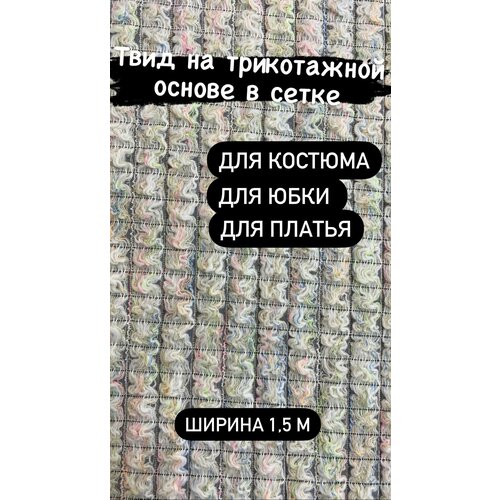 Твид на трикотажной основе в сетке

ДЛЯ КОСТЮМА
ДЛЯ ЮБКИ
ДЛЯ ПЛАТЬЯ

ШИРИНА 1,5 М